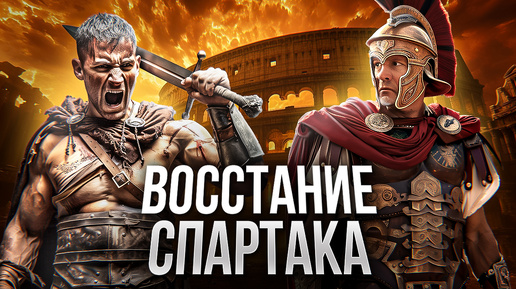 ВОССТАНИЕ
СПАРТАКА